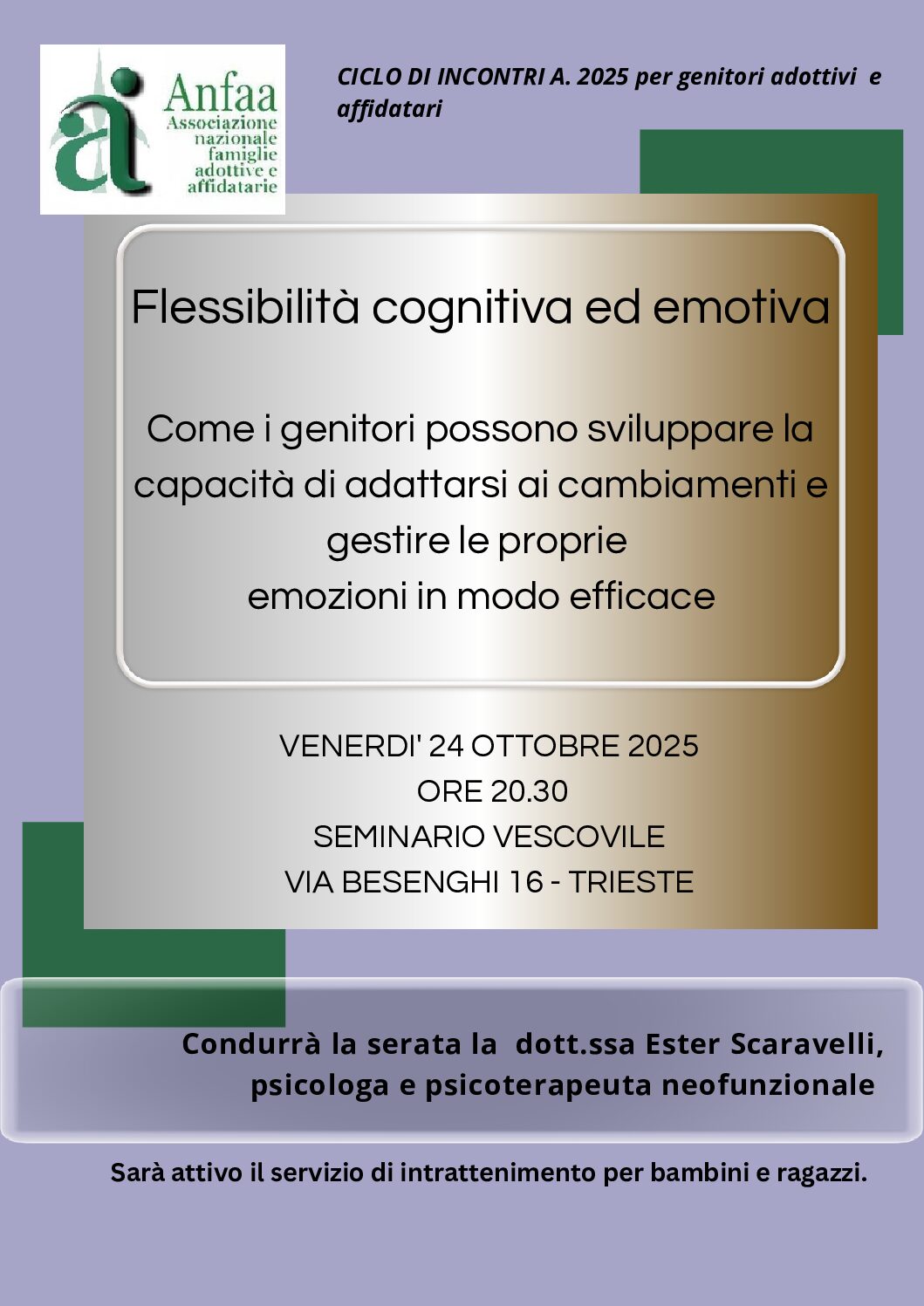 Anfaa
Associazione
nazionale
famiglie
adottive e
affidatarie

CICLO DI INCONTRI A. 2025 per genitori adottivi e affidatari

Flessibilità cognitiva ed emotiva

Come i genitori possono sviluppare la capacità di adattarsi ai cambiamenti e gestire le proprie emozioni in modo efficace

VENERDI' 24 OTTOBRE 2025
ORE 20.30
SEMINARIO VESCOVILE
VIA BESENGHI 16 - TRIESTE

Condurrà la serata la dott.ssa Ester Scaravelli, psicologa e psicoterapeuta neofunzionale

Sarà attivo il servizio di intrattenimento per bambini e ragazzi.